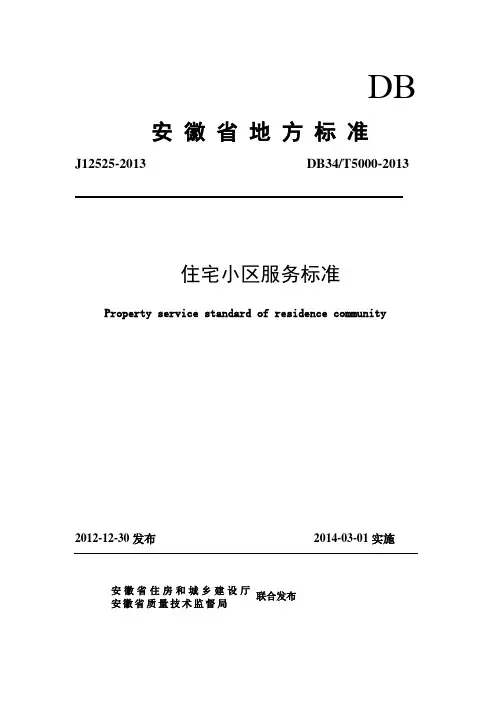 DB

安徽省地方标准

J12525-2013

DB34/T5000-2013

住宅小区服务标准

Property service standard of residence community

2012-12-30 发布

2014-03-01 实施

安徽省住房和城乡建设厅
安徽省质量技术监督局

联合发布